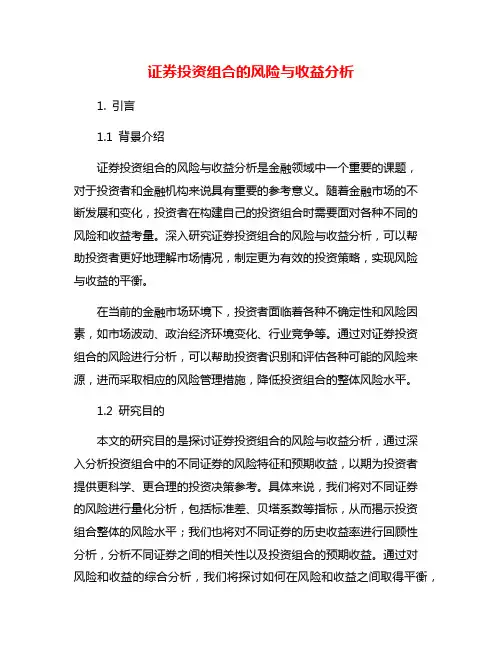 证券投资组合的风险与收益分析

1. 引言

1.1 背景介绍

证券投资组合的风险与收益分析是金融领域中一个重要的课题，对于投资者和金融机构来说具有重要的参考意义。随着金融市场的不断发展和变化，投资者在构建自己的投资组合时需要面对各种不同的风险和收益考量。深入研究证券投资组合的风险与收益分析，可以帮助投资者更好地理解市场情况，制定更为有效的投资策略，实现风险与收益的平衡。

在当前的金融市场环境下，投资者面临着各种不确定性和风险因素，如市场波动、政治经济环境变化、行业竞争等。通过对证券投资组合的风险进行分析，可以帮助投资者识别和评估各种可能的风险来源，进而采取相应的风险管理措施，降低投资组合的整体风险水平。

1.2 研究目的

本文的研究目的是探讨证券投资组合的风险与收益分析，通过深入分析投资组合中的不同证券的风险特征和预期收益，以期为投资者提供更科学、更合理的投资决策参考。具体来说，我们将对不同证券的风险进行量化分析，包括标准差、贝塔系数等指标，从而揭示投资组合整体的风险水平；我们也将对不同证券的历史收益率进行回顾性分析，分析不同证券之间的相关性以及投资组合的预期收益。通过对风险和收益的综合分析，我们将探讨如何在风险和收益之间取得平衡，